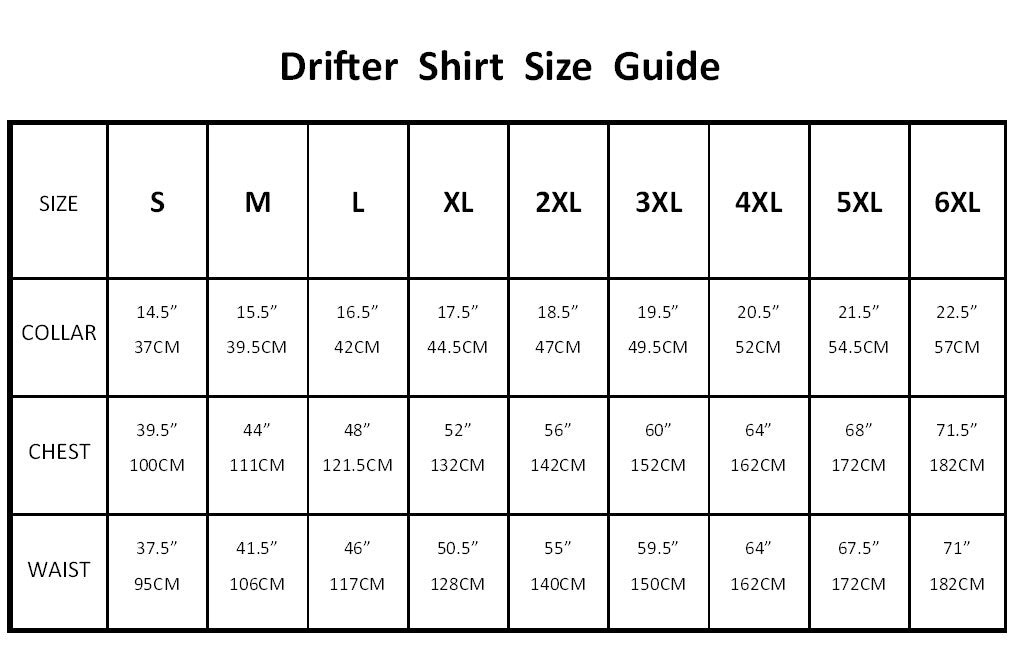 Drifter Shirt Size Guide

| SIZE | S | M | L | XL | 2XL | 3XL | 4XL | 5XL | 6XL |
|---|---|---|---|---|---|---|---|---|---|
| COLLAR | 14.5” 37CM | 15.5” 39.5CM | 16.5” 42CM | 17.5” 44.5CM | 18.5” 47CM | 19.5” 49.5CM | 20.5” 52CM | 21.5” 54.5CM | 22.5” 57CM |
| CHEST | 39.5” 100CM | 44” 111CM | 48” 121.5CM | 52” 132CM | 56” 142CM | 60” 152CM | 64” 162CM | 68” 172CM | 71.5” 182CM |
| WAIST | 37.5” 95CM | 41.5” 106CM | 46” 117CM | 50.5” 128CM | 55” 140CM | 59.5” 150CM | 64” 162CM | 67.5” 172CM | 71” 182CM |